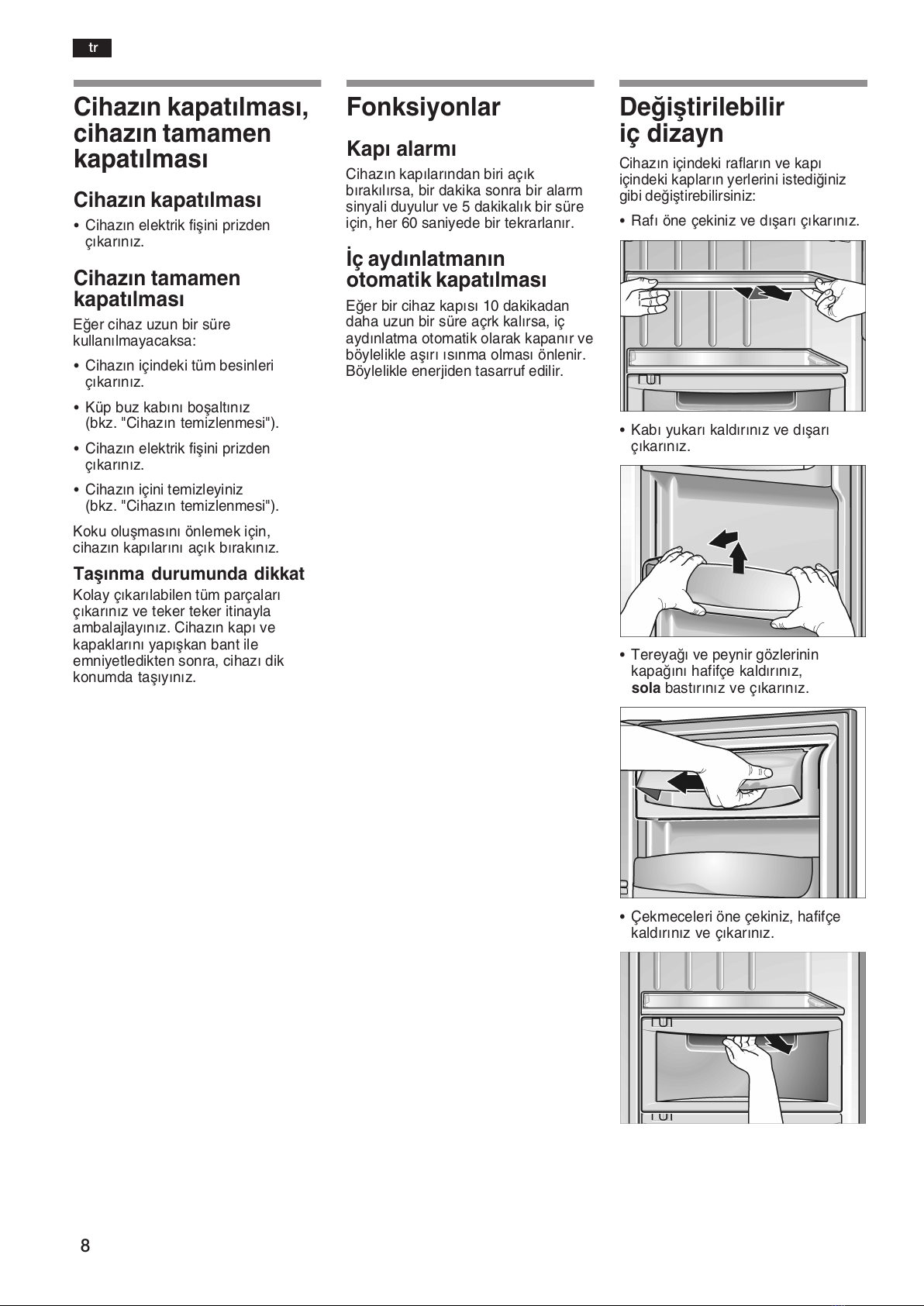 tr

Cihazın kapatılması, cihazın tamamen kapatılması

Cihazın kapatılması

• Cihazın elektrik fişini prizden çıkarınız.

Cihazın tamamen kapatılması

Eğer cihaz uzun bir süre kullanılmayacaksa:

• Cihazın içindeki tüm besinleri çıkarınız.

• Küp buz kabını boşaltınız (bkz. "Cihazın temizlenmesi").

• Cihazın elektrik fişini prizden çıkarınız.

• Cihazın içini temizleyiniz (bkz. "Cihazın temizlenmesi").

Koku oluşmasını önlemek için, cihazın kapılarını açık bırakınız.

Taşınma durumunda dikkat

Kolay çıkarılabilen tüm parçaları çıkarınız ve teker teker itinayla ambalajlayınız. Cihazın kapı ve kapaklarını yapışkan bant ile emniyetledikten sonra, cihazı dik konumda taşıyınız.

Fonksiyonlar

Kapı alarmı

Cihazın kapılarından biri açık bırakılırsa, bir dakika sonra bir alarm sinyali duyulur ve 5 dakikalık bir süre için, her 60 saniyede bir tekrarlanır.

İç aydınlatmanın otomatik kapatılması

Eğer bir cihaz kapısı 10 dakikadan daha uzun bir süre açrk kalırsa, iç aydınlatma otomatik olarak kapanır ve böylelikle aşırı ısınma olması önlenir. Böylelikle enerjiden tasarruf edilir.

Değiştirilebilir iç dizayn

Cihazın içindeki rafların ve kapı içindeki kapların yerlerini istediğiniz gibi değiştirebilirsiniz:

• Rafı öne çekiniz ve dışarı çıkarınız.

• Kabı yukarı kaldırınız ve dışarı çıkarınız.

• Tereyağı ve peynir gözlerinin kapağını hafifçe kaldırınız, sola bastırınız ve çıkarınız.

• Çekmeceleri öne çekiniz, hafifçe kaldırınız ve çıkarınız.

8